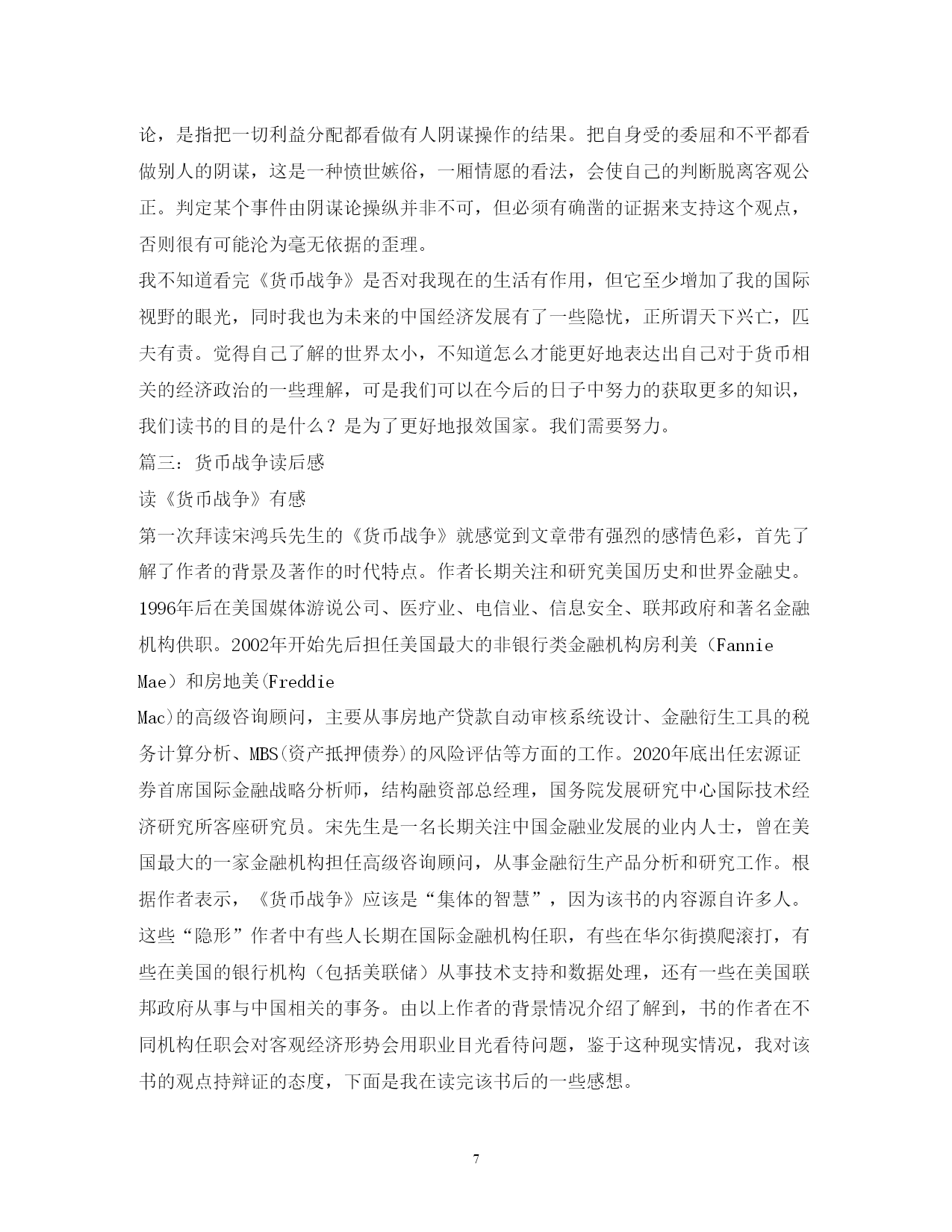 论，是指把一切利益分配都看做有人阴谋操作的结果。把自身受的委屈和不平都看做别人的阴谋，这是一种愤世嫉俗，一厢情愿的看法，会使自己的判断脱离客观公正。判定某个事件由阴谋论操纵并非不可，但必须有确凿的证据来支持这个观点，否则很有可能沦为毫无依据的歪理。

我不知道看完《货币战争》是否对我现在的生活有作用，但它至少增加了我的国际视野的眼光，同时我也为未来的中国经济发展有了一些隐忧，正所谓天下兴亡，匹夫有责。觉得自己了解的世界太小，不知道怎么才能更好地表达出自己对于货币相关的经济政治的一些理解，可是我们可以在今后的日子中努力的获取更多的知识，我们读书的目的是什么？是为了更好地报效国家。我们需要努力。

篇三：货币战争读后感

读《货币战争》有感

第一次拜读宋鸿兵先生的《货币战争》就感觉到文章带有强烈的感情色彩，首先了解了作者的背景及著作的时代特点。作者长期关注和研究美国历史和世界金融史。1996年后在美国媒体游说公司、医疗业、电信业、信息安全、联邦政府和著名金融机构供职。2002年开始先后担任美国最大的非银行类金融机构房利美（Fannie Mae）和房地美(Freddie Mac)的高级咨询顾问，主要从事房地产贷款自动审核系统设计、金融衍生工具的税务计算分析、MBS(资产抵押债券)的风险评估等方面的工作。2020年底出任宏源证券首席国际金融战略分析师，结构融资部总经理，国务院发展研究中心国际技术经济研究所客座研究员。宋先生是一名长期关注中国金融业发展的业内人士，曾在美国最大的一家金融机构担任高级咨询顾问，从事金融衍生产品分析和研究工作。根据作者表示，《货币战争》应该是“集体的智慧”，因为该书的内容源自许多人。这些“隐形”作者中有些人长期在国际金融机构任职，有些在华尔街摸爬滚打，有些在美国的银行机构（包括美联储）从事技术支持和数据处理，还有一些在美国联邦政府从事与中国相关的事务。由以上作者的背景情况介绍了解到，书的作者在不同机构任职会对客观经济形势会用职业目光看待问题，鉴于这种现实情况，我对该书的观点持辩证的态度，下面是我在读完该书后的一些感想。

7